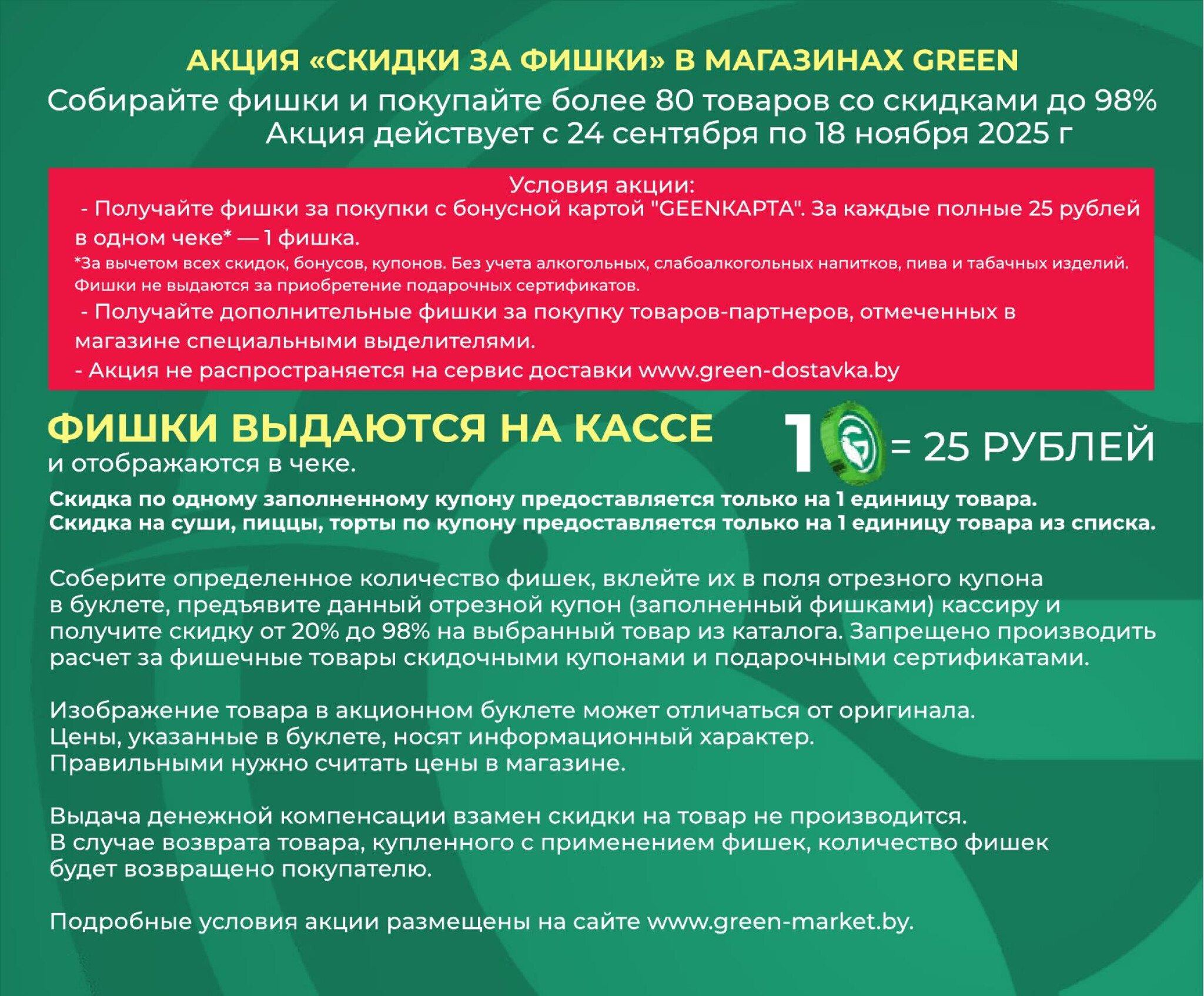 АКЦИЯ «СКИДКИ ЗА ФИШКИ» В МАГАЗИНАХ GREEN
Собирайте фишки и покупайте более 80 товаров со скидками до 98%
Акция действует с 24 сентября по 18 ноября 2025 г

Условия акции:
- Получайте фишки за покупки с бонусной картой "GEENКАРТА". За каждые полные 25 рублей в одном чеке* — 1 фишка.
*За вычетом всех скидок, бонусов, купонов. Без учета алкогольных, слабоалкогольных напитков, пива и табачных изделий. Фишки не выдаются за приобретение подарочных сертификатов.
- Получайте дополнительные фишки за покупку товаров-партнеров, отмеченных в магазине специальными выделителями.
- Акция не распространяется на сервис доставки www.green-dostavka.by

ФИШКИ ВЫДАЮТСЯ НА КАССЕ
и отображаются в чеке.

1 G = 25 РУБЛЕЙ

Скидка по одному заполненному купону предоставляется только на 1 единицу товара.
Скидка на суши, пиццы, торты по купону предоставляется только на 1 единицу товара из списка.

Соберите определенное количество фишек, вклейте их в поля отрезного купона в буклете, предъявите данный отрезной купон (заполненный фишками) кассиру и получите скидку от 20% до 98% на выбранный товар из каталога. Запрещено производить расчет за фишечные товары скидочными купонами и подарочными сертификатами.

Изображение товара в акционном буклете может отличаться от оригинала.
Цены, указанные в буклете, носят информационный характер.
Правильными нужно считать цены в магазине.

Выдача денежной компенсации взамен скидки на товар не производится.
В случае возврата товара, купленного с применением фишек, количество фишек будет возвращено покупателю.

Подробные условия акции размещены на сайте www.green-market.by.